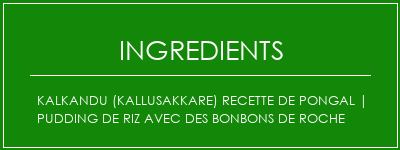 INGREDIENTS

KALKANDU (KALLUSAKKARE) RECETTE DE PONGAL | PUDDING DE RIZ AVEC DES BONBONS DE ROCHE